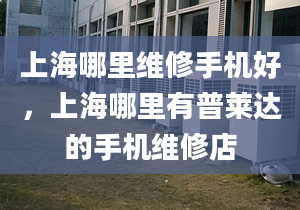 上海哪里维修手机好，上海哪里有普莱达的手机维修店